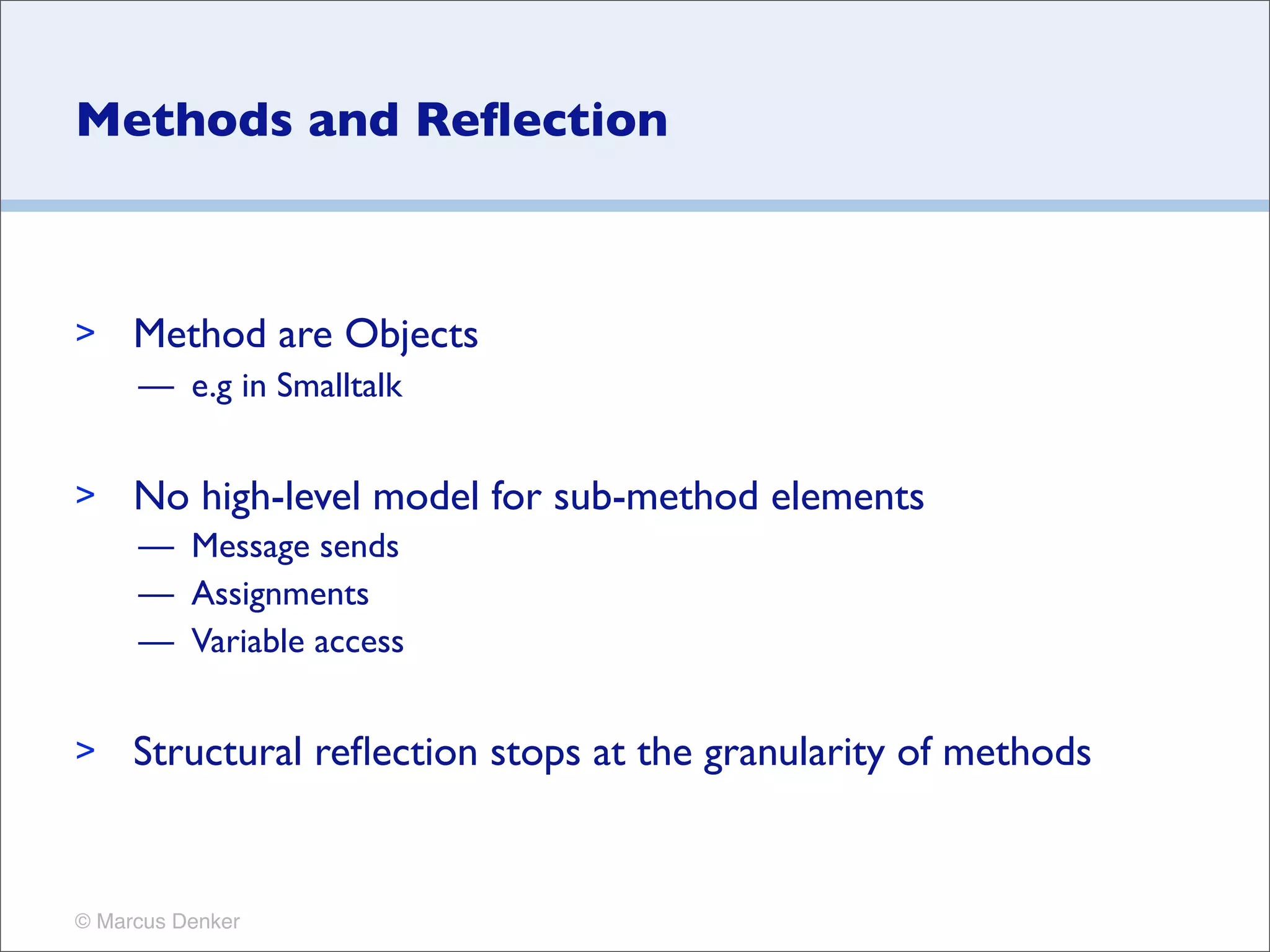 Methods and Reflection

> Method are Objects
— e.g in Smalltalk

> No high-level model for sub-method elements
— Message sends
— Assignments
— Variable access

> Structural reflection stops at the granularity of methods

© Marcus Denker